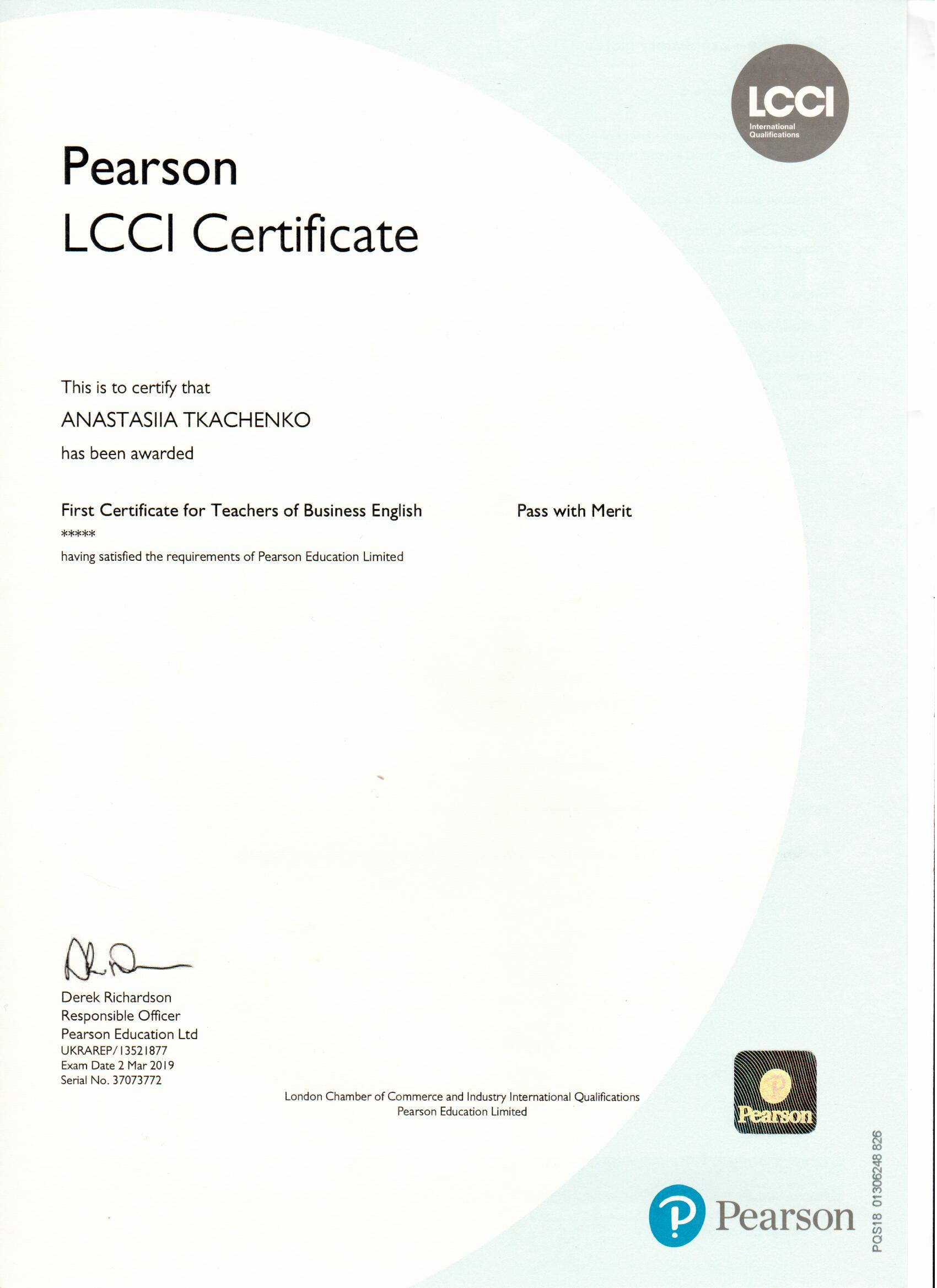 LCCI
International Qualifications

Pearson
LCCI Certificate

This is to certify that
ANASTASIIA TKACHENKO
has been awarded

First Certificate for Teachers of Business English Pass with Merit
*****
having satisfied the requirements of Pearson Education Limited

Derek Richardson
Responsible Officer
Pearson Education Ltd
UKRAREP/13521877
Exam Date 2 Mar 2019
Serial No. 37073772

London Chamber of Commerce and Industry International Qualifications
Pearson Education Limited

Pearson

Pearson

PQS18 01306248 826